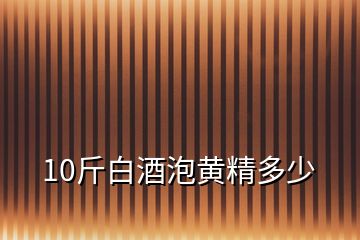 10斤白酒泡黄精多少